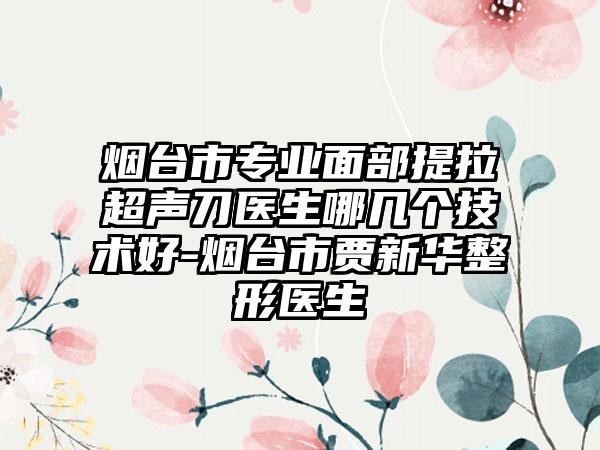 烟台市专业面部提拉超声刀医生哪几个技术好-烟台市贾新华整形医生